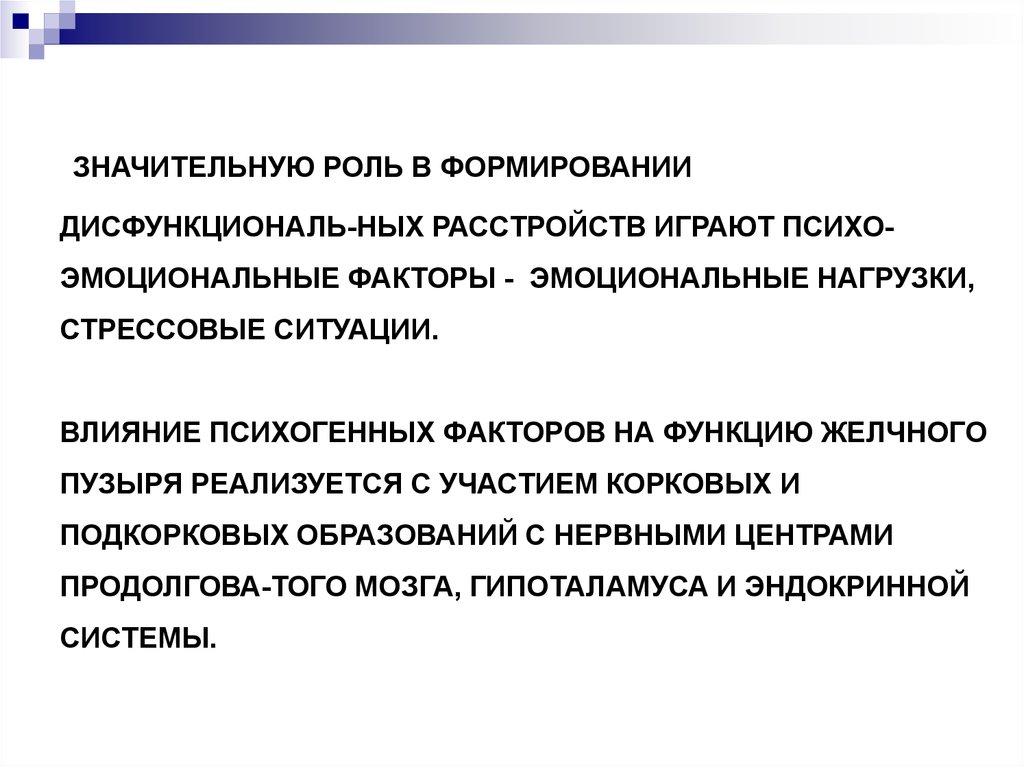 ЗНАЧИТЕЛЬНУЮ РОЛЬ В ФОРМИРОВАНИИ ДИСФУНКЦИОНАЛЬ-НЫХ РАССТРОЙСТВ ИГРАЮТ ПСИХО-ЭМОЦИОНАЛЬНЫЕ ФАКТОРЫ - ЭМОЦИОНАЛЬНЫЕ НАГРУЗКИ, СТРЕССОВЫЕ СИТУАЦИИ.

ВЛИЯНИЕ ПСИХОГЕННЫХ ФАКТОРОВ НА ФУНКЦИЮ ЖЕЛЧНОГО ПУЗЫРЯ РЕАЛИЗУЕТСЯ С УЧАСТИЕМ КОРКОВЫХ И ПОДКОРКОВЫХ ОБРАЗОВАНИЙ С НЕРВНЫМИ ЦЕНТРАМИ ПРОДОЛГОВА-ТОГО МОЗГА, ГИПОТАЛАМУСА И ЭНДОКРИННОЙ СИСТЕМЫ.